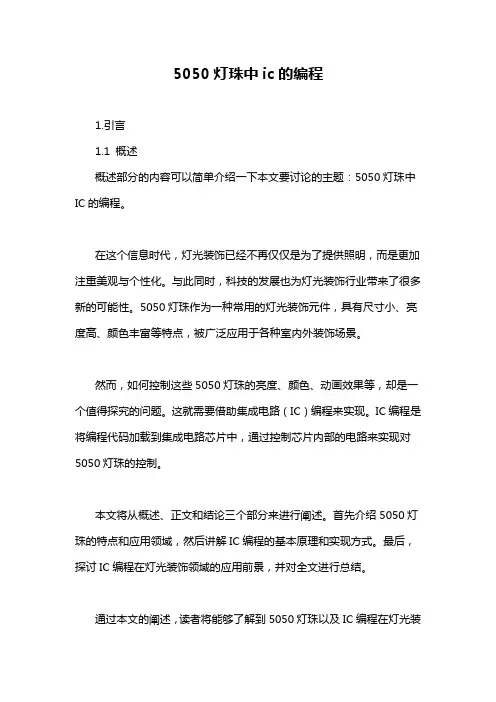 5050 灯珠中 ic 的编程

1.引言

1.1 概述

概述部分的内容可以简单介绍一下本文要讨论的主题：5050 灯珠中 IC 的编程。

在这个信息时代，灯光装饰已经不再仅仅是为了提供照明，而是更加注重美观与个性化。与此同时，科技的发展也为灯光装饰行业带来了很多新的可能性。5050 灯珠作为一种常用的灯光装饰元件，具有尺寸小、亮度高、颜色丰富等特点，被广泛应用于各种室内外装饰场景。

然而，如何控制这些 5050 灯珠的亮度、颜色、动画效果等，却是一个值得探究的问题。这就需要借助集成电路（IC）编程来实现。IC 编程是将编程代码加载到集成电路芯片中，通过控制芯片内部的电路来实现对 5050 灯珠的控制。

本文将从概述、正文和结论三个部分来进行阐述。首先介绍 5050 灯珠的特点和应用领域，然后讲解 IC 编程的基本原理和实现方式。最后，探讨 IC 编程在灯光装饰领域的应用前景，并对全文进行总结。

通过本文的阐述，读者将能够了解到 5050 灯珠以及 IC 编程在灯光装